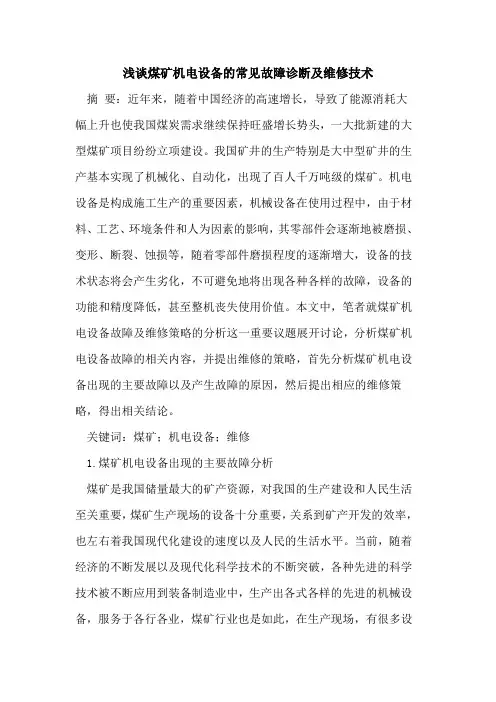 浅谈煤矿机电设备的常见故障诊断及维修技术

摘 要：近年来，随着中国经济的高速增长，导致了能源消耗大幅上升也使我国煤炭需求继续保持旺盛增长势头，一大批新建的大型煤矿项目纷纷立项建设。我国矿井的生产特别是大中型矿井的生产基本实现了机械化、自动化，出现了百人千万吨级的煤矿。机电设备是构成施工生产的重要因素，机械设备在使用过程中，由于材料、工艺、环境条件和人为因素的影响，其零部件会逐渐地被磨损、变形、断裂、蚀损等，随着零部件磨损程度的逐渐增大，设备的技术状态将会产生劣化，不可避免地将出现各种各样的故障，设备的功能和精度降低，甚至整机丧失使用价值。本文中，笔者就煤矿机电设备故障及维修策略的分析这一重要议题展开讨论，分析煤矿机电设备故障的相关内容，并提出维修的策略，首先分析煤矿机电设备出现的主要故障以及产生故障的原因，然后提出相应的维修策略，得出相关结论。

关键词：煤矿；机电设备；维修

1.煤矿机电设备出现的主要故障分析

煤矿是我国储量最大的矿产资源，对我国的生产建设和人民生活至关重要，煤矿生产现场的设备十分重要，关系到矿产开发的效率，也左右着我国现代化建设的速度以及人民的生活水平。当前，随着经济的不断发展以及现代化科学技术的不断突破，各种先进的科学技术被不断应用到装备制造业中，生产出各式各样的先进的机械设备，服务于各行各业，煤矿行业也是如此，在生产现场，有很多设